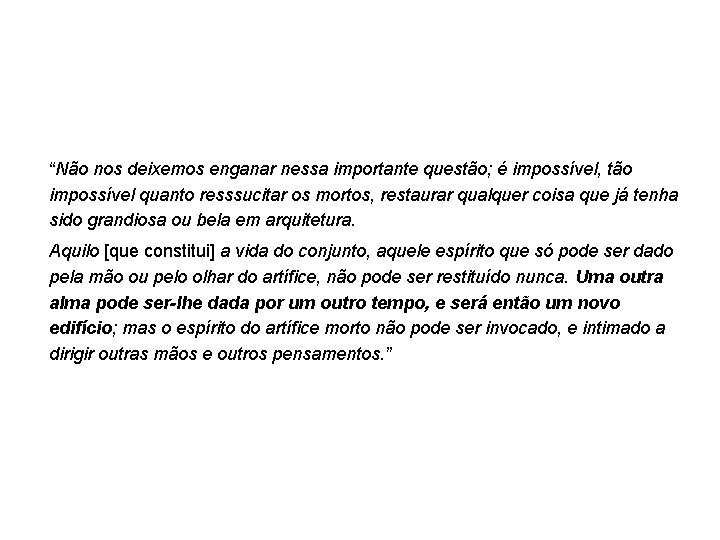 “Não nos deixemos enganar nessa importante questão; é impossível, tão impossível quanto resssucitar os mortos, restaurar qualquer coisa que já tenha sido grandiosa ou bela em arquitetura.

Aquilo [que constitui] a vida do conjunto, aquele espírito que só pode ser dado pela mão ou pelo olhar do artífice, não pode ser restituído nunca. Uma outra alma pode ser-lhe dada por um outro tempo, e será então um novo edifício; mas o espírito do artífice morto não pode ser invocado, e intimado a dirigir outras mãos e outros pensamentos.”